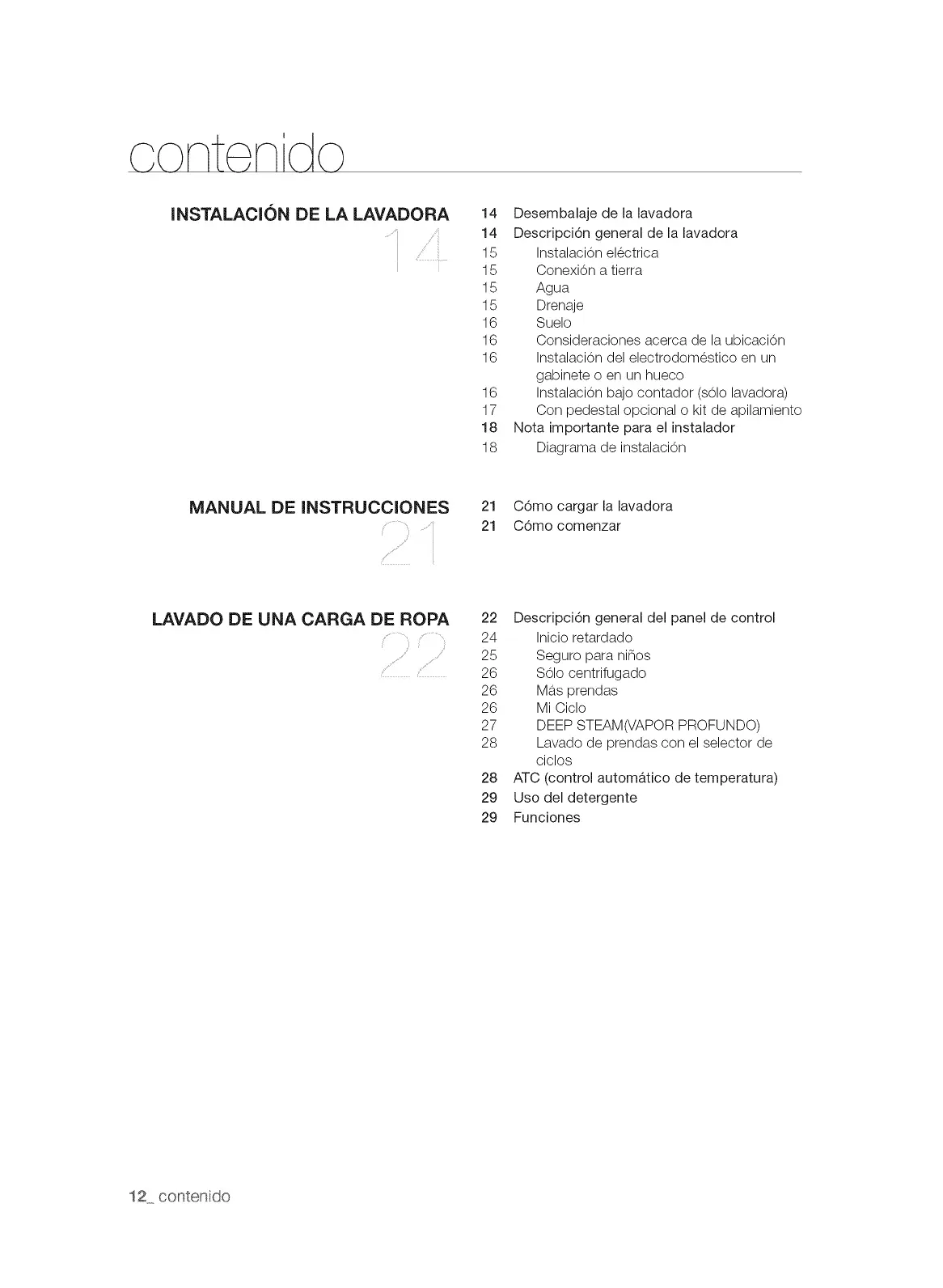 contenido

INSTALACIÓN DE LA LAVADORA
14

14 Desembalaje de la lavadora
14 Descripción general de la lavadora
15 Instalación eléctrica
15 Conexión a tierra
15 Agua
15 Drenaje
16 Suelo
16 Consideraciones acerca de la ubicación
16 Instalación del electrodoméstico en un gabinete o en un hueco
16 Instalación bajo contador (sólo lavadora)
17 Con pedestal opcional o kit de apilamiento
18 Nota importante para el instalador
18 Diagrama de instalación

MANUAL DE INSTRUCCIONES
21

21 Cómo cargar la lavadora
21 Cómo comenzar

LAVADO DE UNA CARGA DE ROPA
22

22 Descripción general del panel de control
24 Inicio retardado
25 Seguro para niños
26 Sólo centrifugado
26 Más prendas
26 Mi Ciclo
27 DEEP STEAM(VAPOR PROFUNDO)
28 Lavado de prendas con el selector de ciclos
28 ATC (control automático de temperatura)
29 Uso del detergente
29 Funciones

12_ contenido